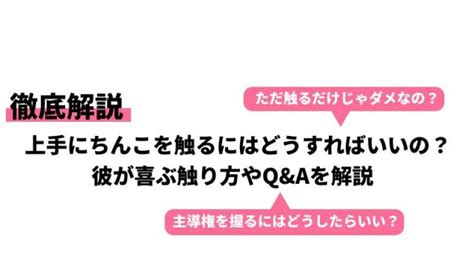 徹底解説

ただ触るだけじゃダメなの？

上手にちんこを触るにはどうすればいいの？
彼が喜ぶ触り方やQ&Aを解説

主導権を握るにはどうしたらいい？